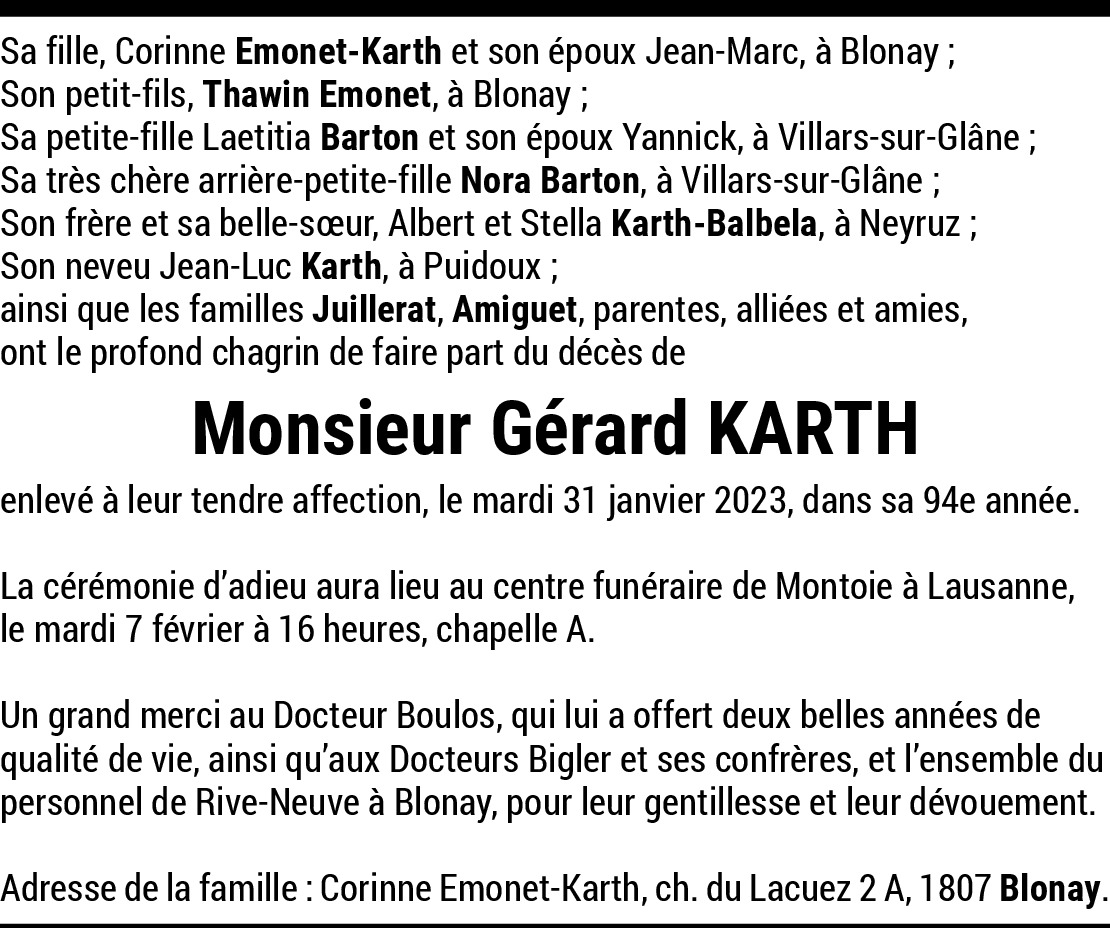 Sa fille, Corinne Emonet-Karth et son époux Jean-Marc, à Blonay ;
Son petit-fils, Thawin Emonet, à Blonay ;
Sa petite-fille Laetitia Barton et son époux Yannick, à Villars-sur-Glâne ;
Sa très chère arrière-petite-fille Nora Barton, à Villars-sur-Glâne ;
Son frère et sa belle-sœur, Albert et Stella Karth-Balbela, à Neyruz ;
Son neveu Jean-Luc Karth, à Puidoux ;
ainsi que les familles Juillerat, Amiguet, parentes, alliées et amies,
ont le profond chagrin de faire part du décès de

Monsieur Gérard KARTH

enlevé à leur tendre affection, le mardi 31 janvier 2023, dans sa 94e année.

La cérémonie d'adieu aura lieu au centre funéraire de Montoie à Lausanne, le mardi 7 février à 16 heures, chapelle A.

Un grand merci au Docteur Boulos, qui lui a offert deux belles années de qualité de vie, ainsi qu'aux Docteurs Bigler et ses confrères, et l'ensemble du personnel de Rive-Neuve à Blonay, pour leur gentillesse et leur dévouement.

Adresse de la famille : Corinne Emonet-Karth, ch. du Lacuez 2 A, 1807 Blonay.